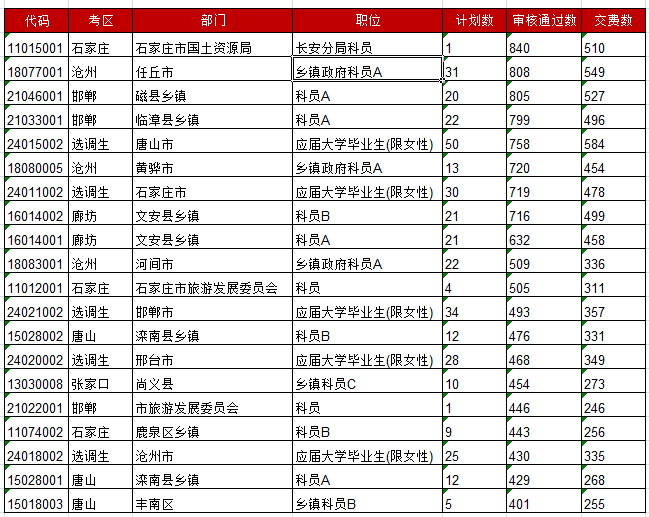 | 代码 | 考区 | 部门 | 职位 | 计划数 | 审核通过数 | 交费数 |
|---|---|---|---|---|---|---|
| 11015001 | 石家庄 | 石家庄市国土资源局 | 长安分局科员 | 1 | 840 | 510 |
| 18077001 | 沧州 | 任丘市 | 乡镇政府科员A | 31 | 808 | 549 |
| 21046001 | 邯郸 | 磁县乡镇 | 科员A | 20 | 805 | 527 |
| 21033001 | 邯郸 | 临漳县乡镇 | 科员A | 22 | 799 | 496 |
| 24015002 | 选调生 | 唐山市 | 应届大学毕业生(限女性) | 50 | 758 | 584 |
| 18080005 | 沧州 | 黄骅市 | 乡镇政府科员A | 13 | 720 | 454 |
| 24011002 | 选调生 | 石家庄市 | 应届大学毕业生(限女性) | 30 | 719 | 478 |
| 16014002 | 廊坊 | 文安县乡镇 | 科员B | 21 | 716 | 499 |
| 16014001 | 廊坊 | 文安县乡镇 | 科员A | 21 | 632 | 458 |
| 18083001 | 沧州 | 河间市 | 乡镇政府科员A | 22 | 509 | 336 |
| 11012001 | 石家庄 | 石家庄市旅游发展委员会 | 科员 | 4 | 505 | 311 |
| 24021002 | 选调生 | 邯郸市 | 应届大学毕业生(限女性) | 34 | 493 | 357 |
| 15028002 | 唐山 | 滦南县乡镇 | 科员B | 12 | 476 | 331 |
| 24020002 | 选调生 | 邢台市 | 应届大学毕业生(限女性) | 28 | 468 | 349 |
| 13030008 | 张家口 | 尚义县 | 乡镇科员C | 10 | 454 | 273 |
| 21022001 | 邯郸 | 市旅游发展委员会 | 科员 | 1 | 446 | 246 |
| 11074002 | 石家庄 | 鹿泉区乡镇 | 科员B | 9 | 443 | 256 |
| 24018002 | 选调生 | 沧州市 | 应届大学毕业生(限女性) | 25 | 430 | 335 |
| 15028001 | 唐山 | 滦南县乡镇 | 科员A | 12 | 429 | 268 |
| 15018003 | 唐山 | 丰南区 | 乡镇科员B | 5 | 401 | 255 |